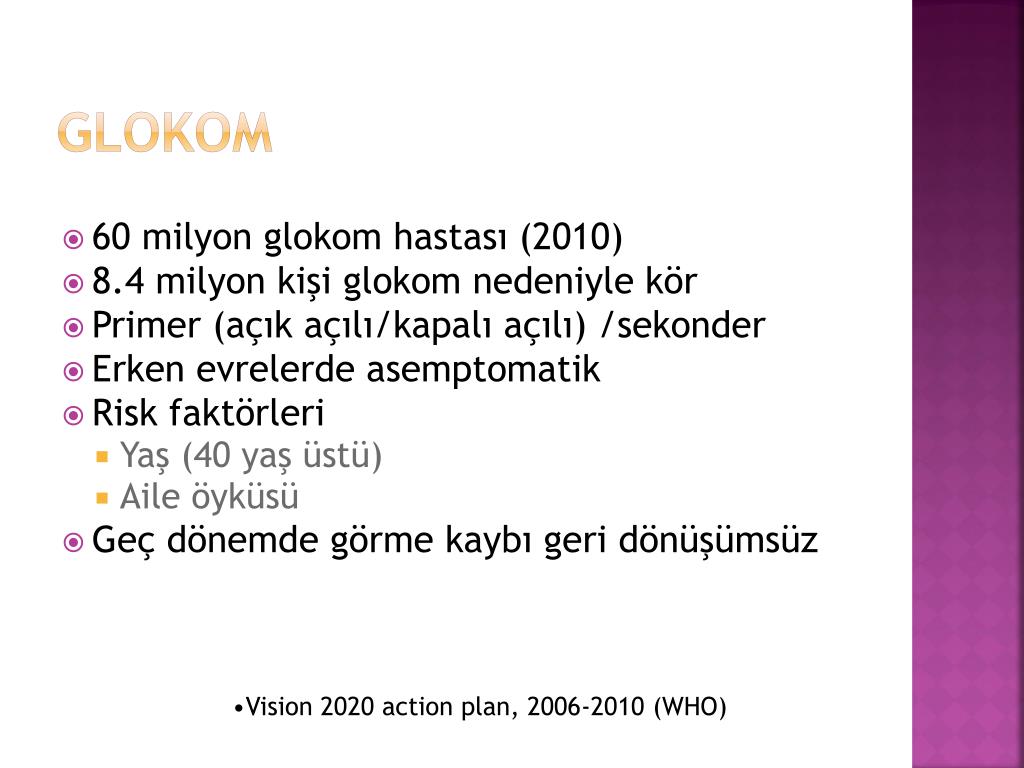 GLOKOM

60 milyon glokom hastası (2010)
8.4 milyon kişi glokom nedeniyle kör
Primer (açık açılı/kapalı açılı) /sekonder
Erken evrelerde asemptomatik
Risk faktörleri
Yaş (40 yaş üstü)
Aile öyküsü
Geç dönemde görme kaybı geri dönüşümsüz

•Vision 2020 action plan, 2006-2010 (WHO)